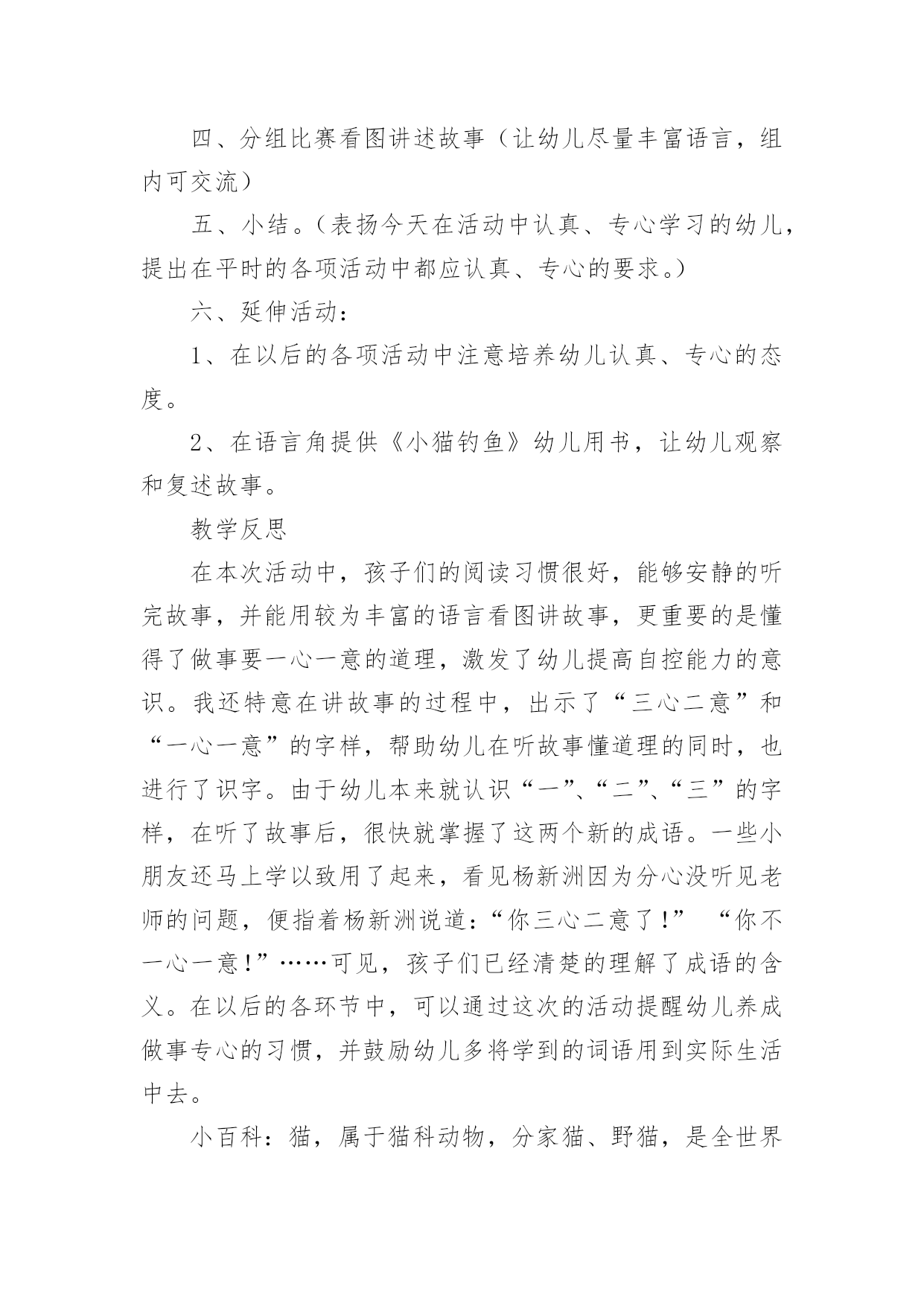 四、分组比赛看图讲述故事（让幼儿尽量丰富语言，组内可交流）

五、小结。（表扬今天在活动中认真、专心学习的幼儿，提出在平时的各项活动中都应认真、专心的要求。）

六、延伸活动：

1、在以后的各项活动中注意培养幼儿认真、专心的态度。

2、在语言角提供《小猫钓鱼》幼儿用书，让幼儿观察和复述故事。

教学反思

在本次活动中，孩子们的阅读习惯很好，能够安静的听完故事，并能用较为丰富的语言看图讲故事，更重要的是懂得了做事要一心一意的道理，激发了幼儿提高自控能力的意识。我还特意在讲故事的过程中，出示了“三心二意”和“一心一意”的字样，帮助幼儿在听故事懂道理的同时，也进行了识字。由于幼儿本来就认识“一”、“二”、“三”的字样，在听了故事后，很快就掌握了这两个新的成语。一些小朋友还马上学以致用了起来，看见杨新洲因为分心没听见老师的问题，便指着杨新洲说道：“你三心二意了！” “你不一心一意！”……可见，孩子们已经清楚的理解了成语的含义。在以后的各环节中，可以通过这次的活动提醒幼儿养成做事专心的习惯，并鼓励幼儿多将学到的词语用到实际生活中去。

小百科：猫，属于猫科动物，分家猫、野猫，是全世界